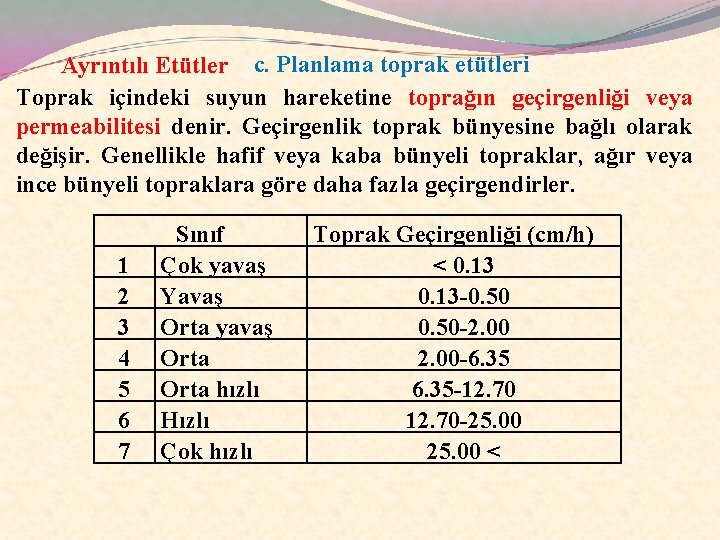 Ayrıntılı Etütler c. Planlama toprak etütleri

Toprak içindeki suyun hareketine toprağın geçirgenliği veya permeabilitesi denir. Geçirgenlik toprak bünyesine bağlı olarak değişir. Genellikle hafif veya kaba bünyeli topraklar, ağır veya ince bünyeli topraklara göre daha fazla geçirgendirler.

| Sınıf | | Toprak Geçirgenliği (cm/h) |
|---|---|---|
| 1 | Çok yavaş | < 0.13 |
| 2 | Yavaş | 0.13-0.50 |
| 3 | Orta yavaş | 0.50-2.00 |
| 4 | Orta | 2.00-6.35 |
| 5 | Orta hızlı | 6.35-12.70 |
| 6 | Hızlı | 12.70-25.00 |
| 7 | Çok hızlı | 25.00 < |